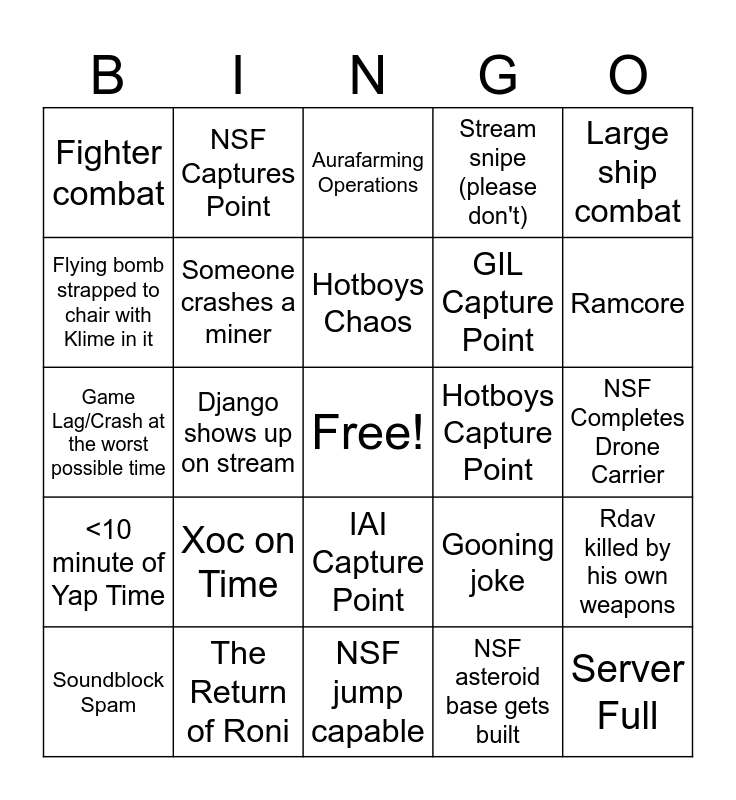 | B | I | N | G | O |
|---|---|---|---|---|
| Fighter combat | NSF Captures Point | Aurafarming Operations | Stream snipe (please don't) | Large ship combat |
| Flying bomb strapped to chair with Klime in it | Someone crashes a miner | Hotboys Chaos | GIL Capture Point | Ramcore |
| Game Lag/Crash at the worst possible time | Django shows up on stream | Free! | Hotboys Capture Point | NSF Completes Drone Carrier |
| <10 minute of Yap Time | Xoc on Time | IAI Capture Point | Gooning joke | Rdav killed by his own weapons |
| Soundblock Spam | The Return of Roni | NSF jump capable | NSF asteroid base gets built | Server Full |